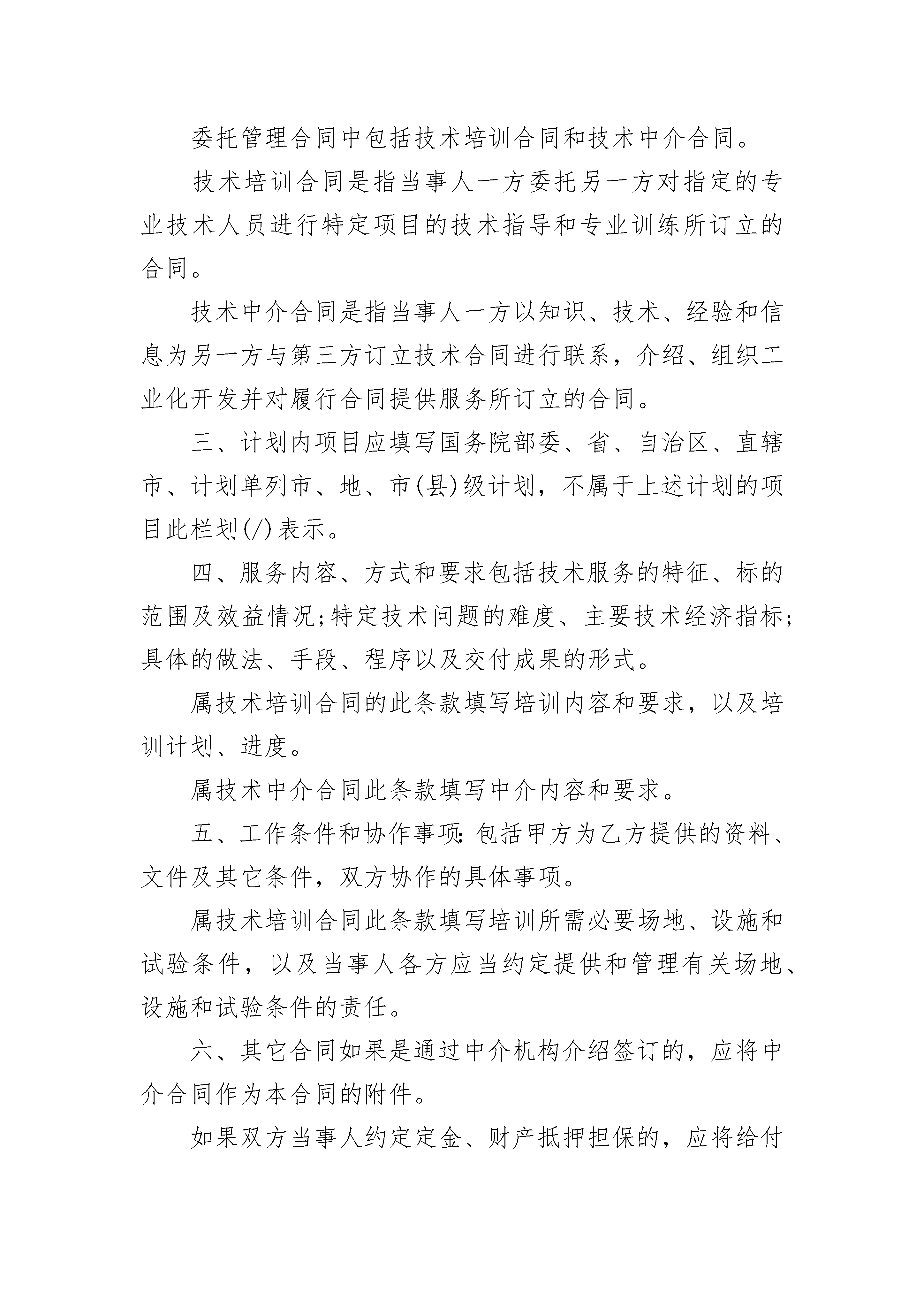 委托管理合同中包括技术培训合同和技术中介合同。

技术培训合同是指当事人一方委托另一方对指定的专业技术人员进行特定项目的技术指导和专业训练所订立的合同。

技术中介合同是指当事人一方以知识、技术、经验和信息为另一方与第三方订立技术合同进行联系，介绍、组织工业化开发并对履行合同提供服务所订立的合同。

三、计划内项目应填写国务院部委、省、自治区、直辖市、计划单列市、地、市(县)级计划，不属于上述计划的项目此栏划(/)表示。

四、服务内容、方式和要求包括技术服务的特征、标的范围及效益情况;特定技术问题的难度、主要技术经济指标;具体的做法、手段、程序以及交付成果的形式。

属技术培训合同的此条款填写培训内容和要求，以及培训计划、进度。

属技术中介合同此条款填写中介内容和要求。

五、工作条件和协作事项:包括甲方为乙方提供的资料、文件及其它条件，双方协作的具体事项。

属技术培训合同此条款填写培训所需必要场地、设施和试验条件，以及当事人各方应当约定提供和管理有关场地、设施和试验条件的责任。

六、其它合同如果是通过中介机构介绍签订的，应将中介合同作为本合同的附件。

如果双方当事人约定定金、财产抵押担保的，应将给付